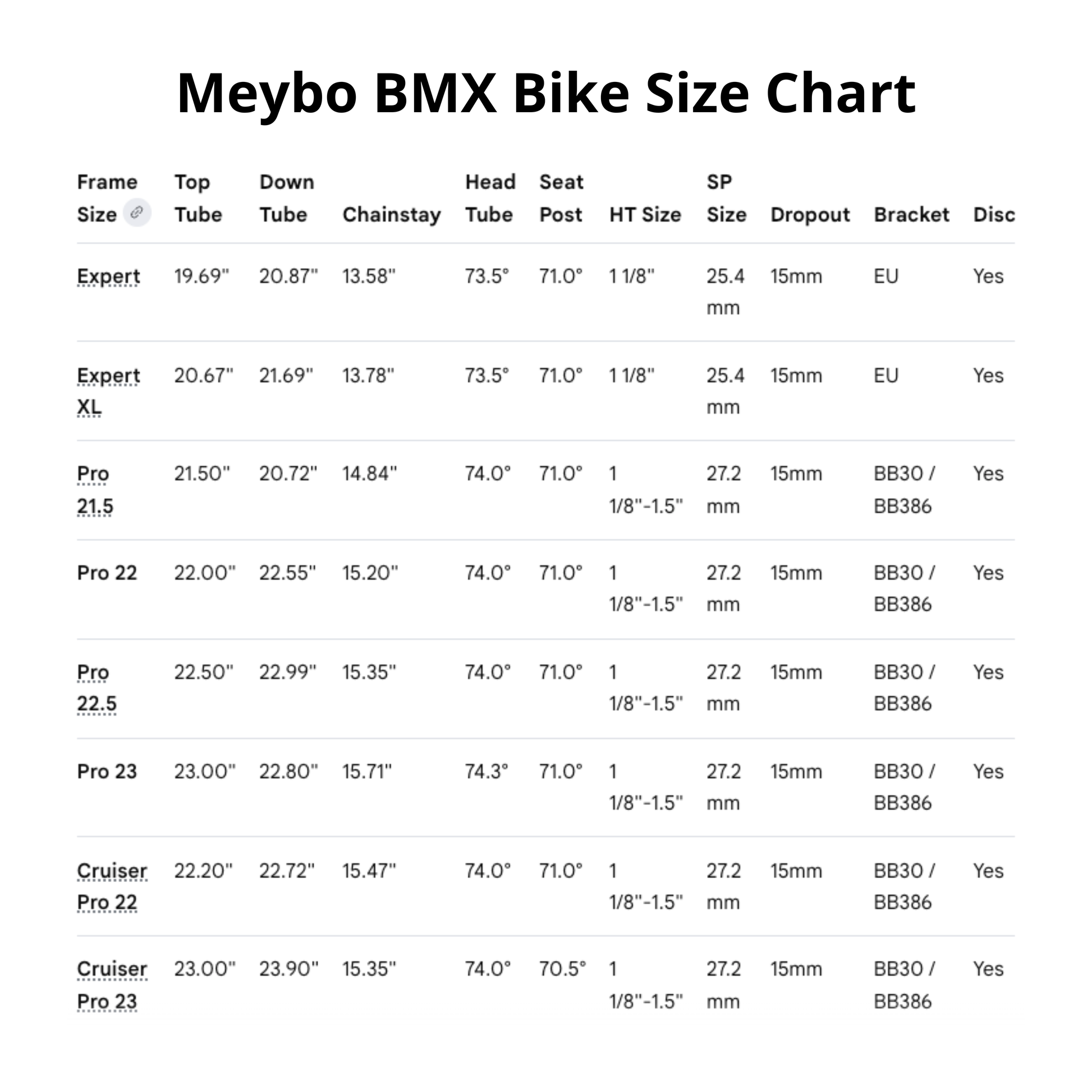 Meybo BMX Bike Size Chart

| Frame Size | Top Tube | Down Tube | Chainstay | Head Tube | Seat Post | HT Size | SP Size | Dropout | Bracket | Disc |
|---|---|---|---|---|---|---|---|---|---|---|
| Expert | 19.69" | 20.87" | 13.58" | 73.5° | 71.0° | 1 1/8" | 25.4 mm | 15mm | EU | Yes |
| Expert XL | 20.67" | 21.69" | 13.78" | 73.5° | 71.0° | 1 1/8" | 25.4 mm | 15mm | EU | Yes |
| Pro 21.5 | 21.50" | 20.72" | 14.84" | 74.0° | 71.0° | 1 1/8"-1.5" | 27.2 mm | 15mm | BB30 / BB386 | Yes |
| Pro 22 | 22.00" | 22.55" | 15.20" | 74.0° | 71.0° | 1 1/8"-1.5" | 27.2 mm | 15mm | BB30 / BB386 | Yes |
| Pro 22.5 | 22.50" | 22.99" | 15.35" | 74.0° | 71.0° | 1 1/8"-1.5" | 27.2 mm | 15mm | BB30 / BB386 | Yes |
| Pro 23 | 23.00" | 22.80" | 15.71" | 74.3° | 71.0° | 1 1/8"-1.5" | 27.2 mm | 15mm | BB30 / BB386 | Yes |
| Cruiser Pro 22 | 22.20" | 22.72" | 15.47" | 74.0° | 71.0° | 1 1/8"-1.5" | 27.2 mm | 15mm | BB30 / BB386 | Yes |
| Cruiser Pro 23 | 23.00" | 23.90" | 15.35" | 74.0° | 70.5° | 1 1/8"-1.5" | 27.2 mm | 15mm | BB30 / BB386 | Yes |